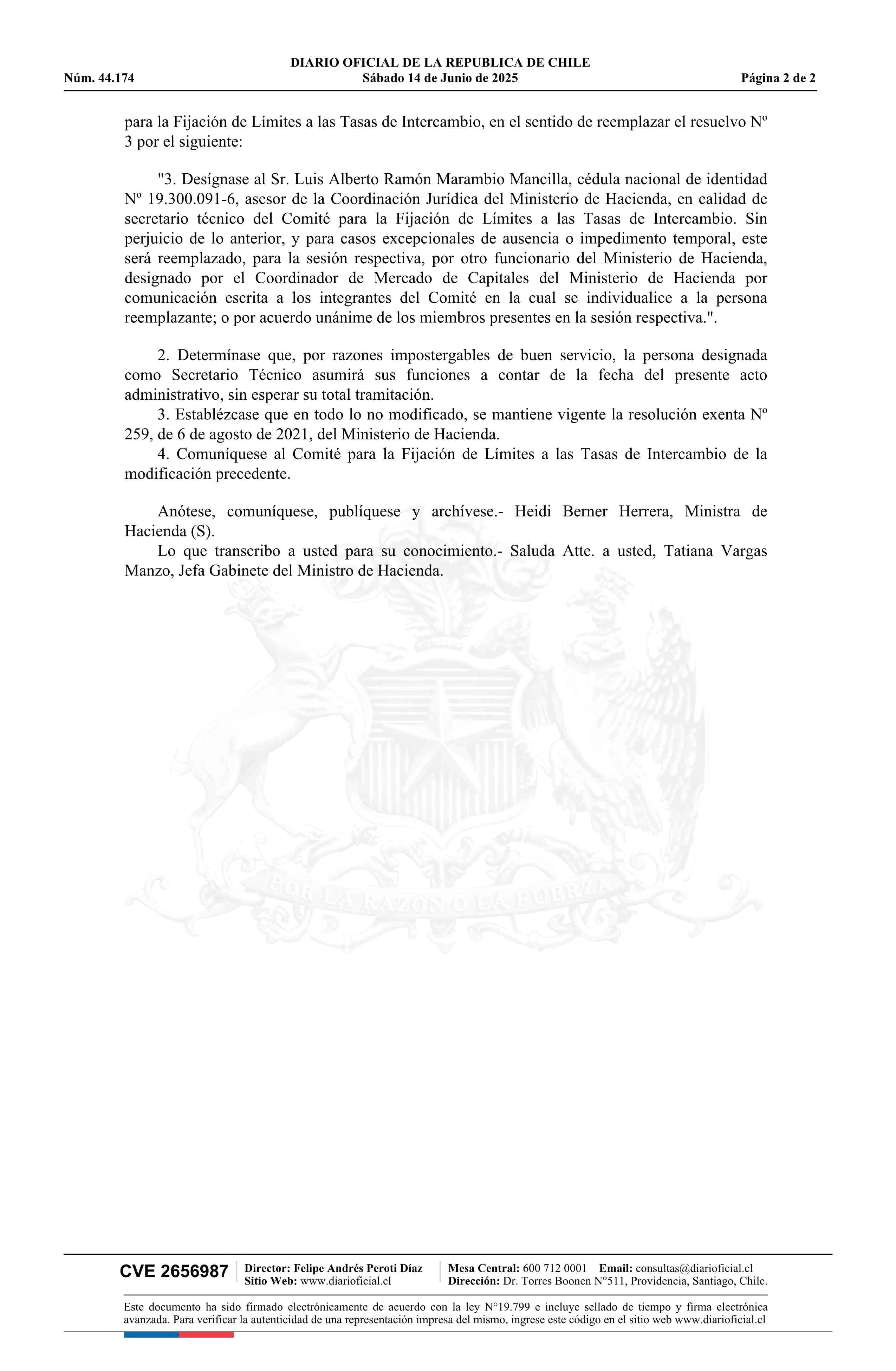 DIARIO OFICIAL DE LA REPUBLICA DE CHILE
Núm. 44.174 Sábado 14 de Junio de 2025 Página 2 de 2

para la Fijación de Límites a las Tasas de Intercambio, en el sentido de reemplazar el resuelvo Nº 3 por el siguiente:

"3. Desígnase al Sr. Luis Alberto Ramón Marambio Mancilla, cédula nacional de identidad Nº 19.300.091-6, asesor de la Coordinación Jurídica del Ministerio de Hacienda, en calidad de secretario técnico del Comité para la Fijación de Límites a las Tasas de Intercambio. Sin perjuicio de lo anterior, y para casos excepcionales de ausencia o impedimento temporal, este será reemplazado, para la sesión respectiva, por otro funcionario del Ministerio de Hacienda, designado por el Coordinador de Mercado de Capitales del Ministerio de Hacienda por comunicación escrita a los integrantes del Comité en la cual se individualice a la persona reemplazante; o por acuerdo unánime de los miembros presentes en la sesión respectiva.".

2. Determínase que, por razones impostergables de buen servicio, la persona designada como Secretario Técnico asumirá sus funciones a contar de la fecha del presente acto administrativo, sin esperar su total tramitación.
3. Establézcase que en todo lo no modificado, se mantiene vigente la resolución exenta Nº 259, de 6 de agosto de 2021, del Ministerio de Hacienda.
4. Comuníquese al Comité para la Fijación de Límites a las Tasas de Intercambio de la modificación precedente.

Anótese, comuníquese, publíquese y archívese.- Heidi Berner Herrera, Ministra de Hacienda (S).
Lo que transcribo a usted para su conocimiento.- Saluda Atte. a usted, Tatiana Vargas Manzo, Jefa Gabinete del Ministro de Hacienda.

POR LA RAZON O LA FUERZA

CVE 2656987 Director: Felipe Andrés Peroti Díaz Sitio Web: www.diarioficial.cl Mesa Central: 600 712 0001 Email: consultas@diarioficial.cl Dirección: Dr. Torres Boonen N°511, Providencia, Santiago, Chile.

Este documento ha sido firmado electrónicamente de acuerdo con la ley N°19.799 e incluye sellado de tiempo y firma electrónica avanzada. Para verificar la autenticidad de una representación impresa del mismo, ingrese este código en el sitio web www.diarioficial.cl